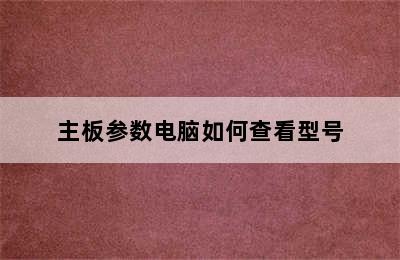 主板参数电脑如何查看型号